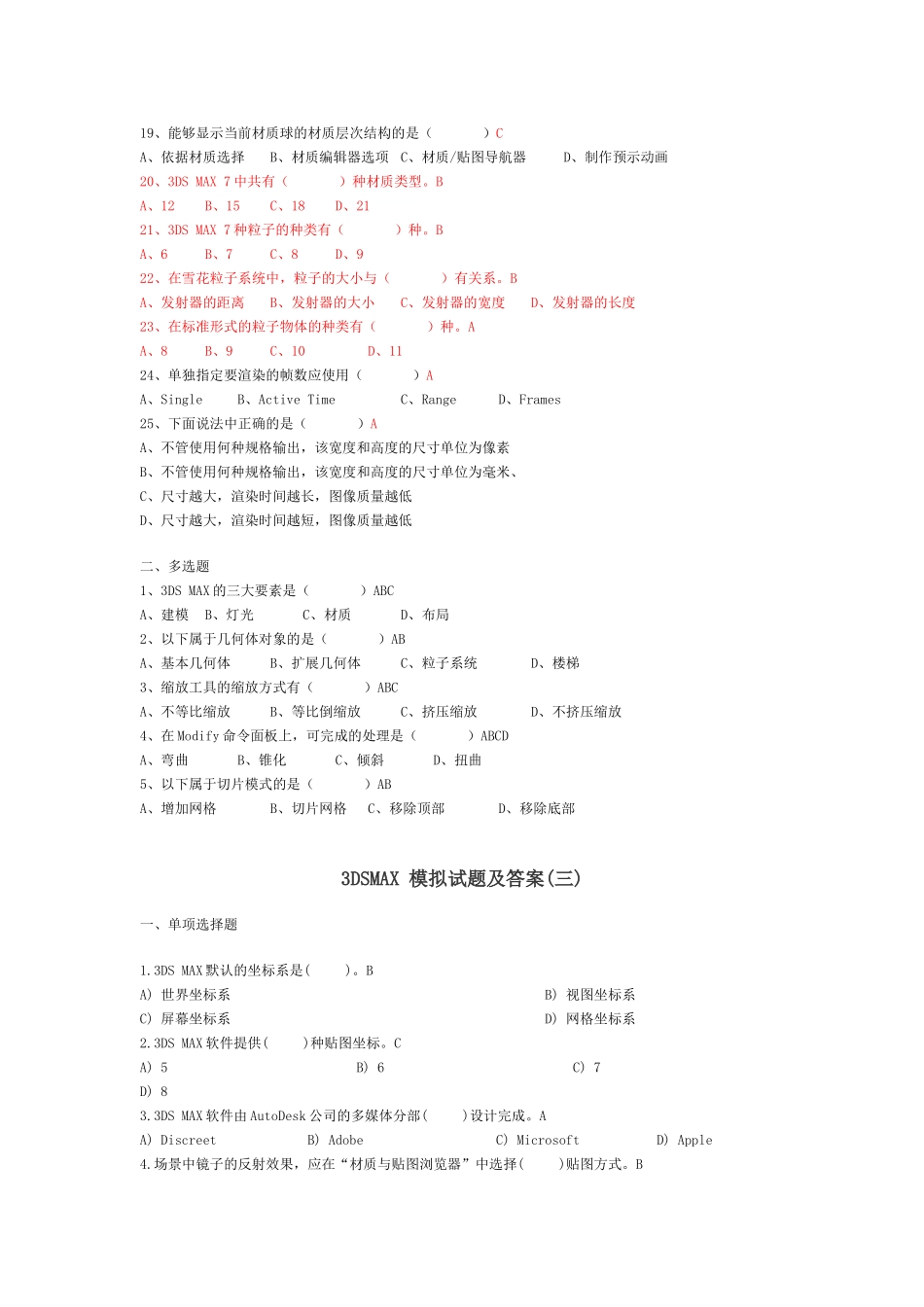 19、能够显示当前材质球的材质层次结构的是（　　　）C
A、依据材质选择　B、材质编辑器选项　C、材质/贴图导航器　D、制作预示动画
20、3DS MAX 7 中共有（　　　）种材质类型。B
A、12　B、15　C、18　D、21
21、3DS MAX 7 种粒子的种类有（　　　）种。B
A、6　B、7　C、8　D、9
22、在雪花粒子系统中，粒子的大小与（　　　）有关系。B
A、发射器的距离　B、发射器的大小　C、发射器的宽度　D、发射器的长度
23、在标准形式的粒子物体的种类有（　　　）种。A
A、8　B、9　C、10　D、11
24、单独指定要渲染的帧数应使用（　　　）A
A、Single　B、Active Time　C、Range　D、Frames
25、下面说法中正确的是（　　　）A
A、不管使用何种规格输出，该宽度和高度的尺寸单位为像素
B、不管使用何种规格输出，该宽度和高度的尺寸单位为毫米、
C、尺寸越大，渲染时间越长，图像质量越低
D、尺寸越大，渲染时间越短，图像质量越低

二、多选题
1、3DS MAX 的三大要素是（　　　）ABC
A、建模　B、灯光　C、材质　D、布局
2、以下属于几何体对象的是（　　　）AB
A、基本几何体　B、扩展几何体　C、粒子系统　D、楼梯
3、缩放工具的缩放方式有（　　　）ABC
A、不等比缩放　B、等比倒缩放　C、挤压缩放　D、不挤压缩放
4、在 Modify 命令面板上，可完成的处理是（　　　）ABCD
A、弯曲　B、锥化　C、倾斜　D、扭曲
5、以下属于切片模式的是（　　　）AB
A、增加网格　B、切片网格　C、移除顶部　D、移除底部

3DSMAX 模拟试题及答案(三)

一、单项选择题

1.3DS MAX 默认的坐标系是(　　)。B
A) 世界坐标系　B) 视图坐标系
C) 屏幕坐标系　D) 网格坐标系
2.3DS MAX 软件提供(　　)种贴图坐标。C
A) 5　B) 6　C) 7
D) 8
3.3DS MAX 软件由 AutoDesk 公司的多媒体分部(　　)设计完成。A
A) Discreet　B) Adobe　C) Microsoft　D) Apple
4.场景中镜子的反射效果，应在“材质与贴图浏览器”中选择(　　)贴图方式。B